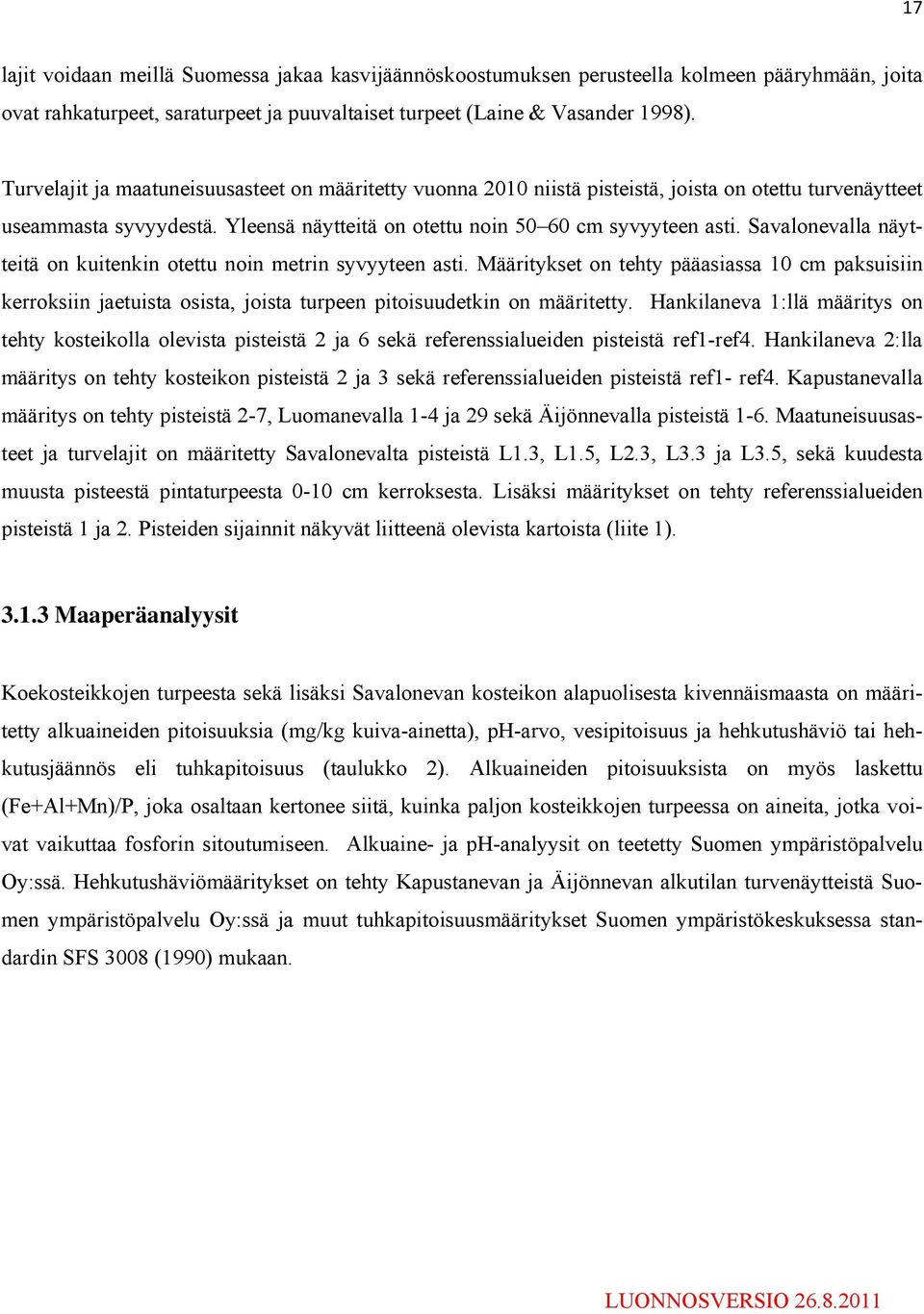 17

lajit voidaan meillä Suomessa jakaa kasvijäännöskoostumuksen perusteella kolmeen pääryhmään, joita ovat rahkaturpeet, saraturpeet ja puuvaltaiset turpeet (Laine & Vasander 1998).

Turvelajit ja maatuneisuusasteet on määritetty vuonna 2010 niistä pisteistä, joista on otettu turvenäytteet useammasta syvyydestä. Yleensä näytteitä on otettu noin 50–60 cm syvyyteen asti. Savalonevalla näytteitä on kuitenkin otettu noin metrin syvyyteen asti. Määritykset on tehty pääasiassa 10 cm paksuisiin kerroksiin jaetuista osista, joista turpeen pitoisuudetkin on määritetty. Hankilaneva 1:llä määritys on tehty kosteikolla olevista pisteistä 2 ja 6 sekä referenssialueiden pisteistä ref1-ref4. Hankilaneva 2:lla määritys on tehty kosteikon pisteistä 2 ja 3 sekä referenssialueiden pisteistä ref1- ref4. Kapustanevalla määritys on tehty pisteistä 2-7, Luomanevalla 1-4 ja 29 sekä Äijönnevalla pisteistä 1-6. Maatuneisuusasteet ja turvelajit on määritetty Savalonevalta pisteistä L1.3, L1.5, L2.3, L3.3 ja L3.5, sekä kuudesta muusta pisteestä pintaturpeesta 0-10 cm kerroksesta. Lisäksi määritykset on tehty referenssialueiden pisteistä 1 ja 2. Pisteiden sijainnit näkyvät liitteenä olevista kartoista (liite 1).

3.1.3 Maaperäanalyysit

Koekosteikkojen turpeesta sekä lisäksi Savalonevan kosteikon alapuolisesta kivennäismaasta on määritetty alkuaineiden pitoisuuksia (mg/kg kuiva-ainetta), pH-arvo, vesipitoisuus ja hehkutushäviö tai hehkutusjäännös eli tuhkapitoisuus (taulukko 2). Alkuaineiden pitoisuuksista on myös laskettu (Fe+Al+Mn)/P, joka osaltaan kertonee siitä, kuinka paljon kosteikkojen turpeessa on aineita, jotka voivat vaikuttaa fosforin sitoutumiseen. Alkuaine- ja pH-analyysit on teetetty Suomen ympäristöpalvelu Oy:ssä. Hehkutushäviömääritykset on tehty Kapustanevan ja Äijönnevan alkutilan turvenäytteistä Suomen ympäristöpalvelu Oy:ssä ja muut tuhkapitoisuusmääritykset Suomen ympäristökeskuksessa standardin SFS 3008 (1990) mukaan.

LUONNOSVERSIO 26.8.2011